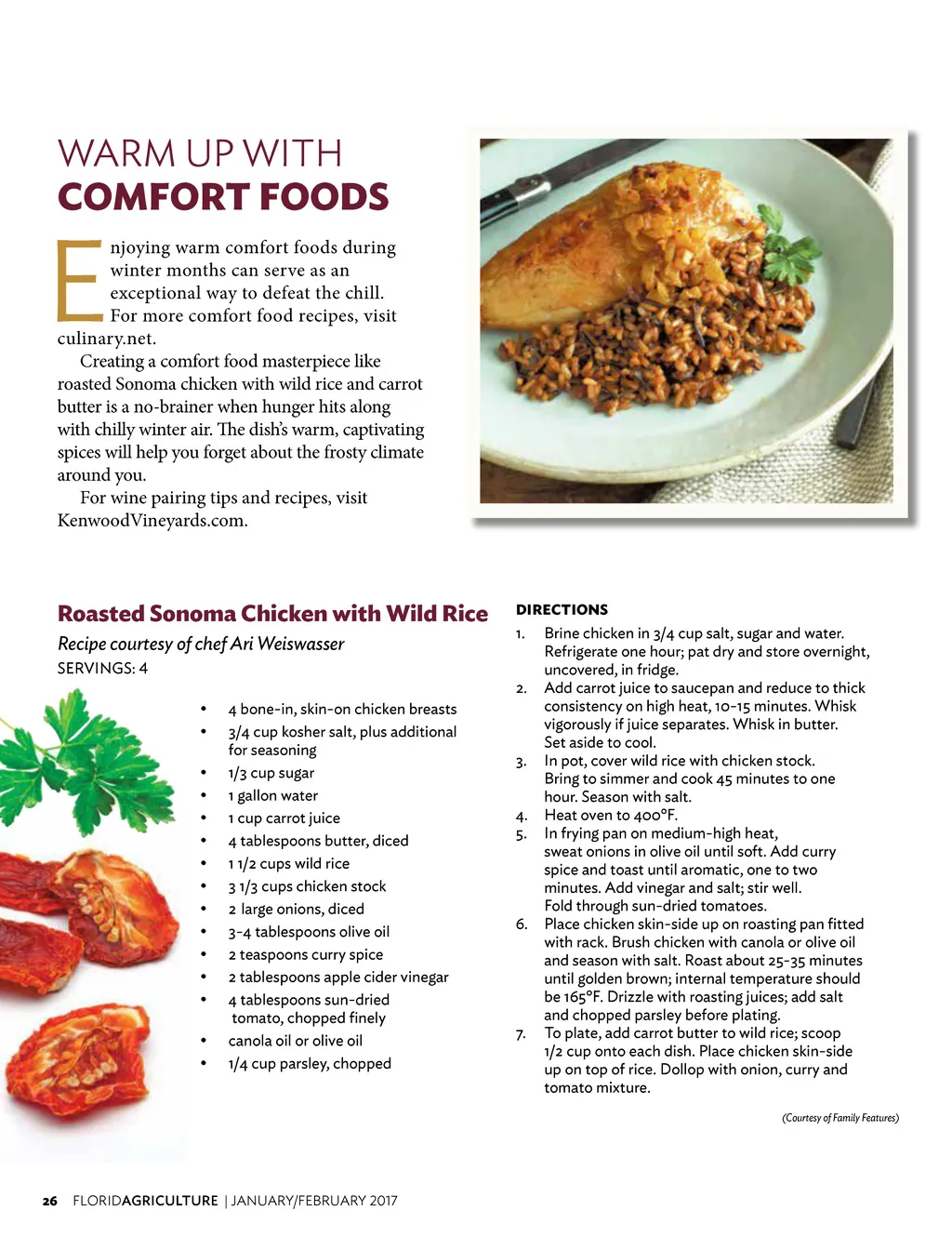 WARM UP WITH
COMFORT FOODS

Enjoying warm comfort foods during winter months can serve as an exceptional way to defeat the chill. For more comfort food recipes, visit culinary.net.

Creating a comfort food masterpiece like roasted Sonoma chicken with wild rice and carrot butter is a no-brainer when hunger hits along with chilly winter air. The dish's warm, captivating spices will help you forget about the frosty climate around you.

For wine pairing tips and recipes, visit KenwoodVineyards.com.

Roasted Sonoma Chicken with Wild Rice

Recipe courtesy of chef Ari Weiswasser
SERVINGS: 4

• 4 bone-in, skin-on chicken breasts
• 3/4 cup kosher salt, plus additional for seasoning
• 1/3 cup sugar
• 1 gallon water
• 1 cup carrot juice
• 4 tablespoons butter, diced
• 1 1/2 cups wild rice
• 3 1/3 cups chicken stock
• 2 large onions, diced
• 3-4 tablespoons olive oil
• 2 teaspoons curry spice
• 2 tablespoons apple cider vinegar
• 4 tablespoons sun-dried tomato, chopped finely
• canola oil or olive oil
• 1/4 cup parsley, chopped

DIRECTIONS
1. Brine chicken in 3/4 cup salt, sugar and water. Refrigerate one hour; pat dry and store overnight, uncovered, in fridge.
2. Add carrot juice to saucepan and reduce to thick consistency on high heat, 10-15 minutes. Whisk vigorously if juice separates. Whisk in butter. Set aside to cool.
3. In pot, cover wild rice with chicken stock. Bring to simmer and cook 45 minutes to one hour. Season with salt.
4. Heat oven to 400°F.
5. In frying pan on medium-high heat, sweat onions in olive oil until soft. Add curry spice and toast until aromatic, one to two minutes. Add vinegar and salt; stir well. Fold through sun-dried tomatoes.
6. Place chicken skin-side up on roasting pan fitted with rack. Brush chicken with canola or olive oil and season with salt. Roast about 25-35 minutes until golden brown; internal temperature should be 165°F. Drizzle with roasting juices; add salt and chopped parsley before plating.
7. To plate, add carrot butter to wild rice; scoop 1/2 cup onto each dish. Place chicken skin-side up on top of rice. Dollop with onion, curry and tomato mixture.

(Courtesy of Family Features)

26 FLORIDAGRICULTURE | JANUARY/FEBRUARY 2017